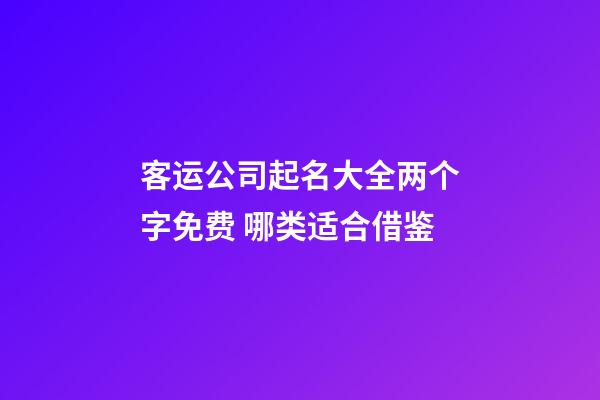 客运公司起名大全两个字免费 哪类适合借鉴